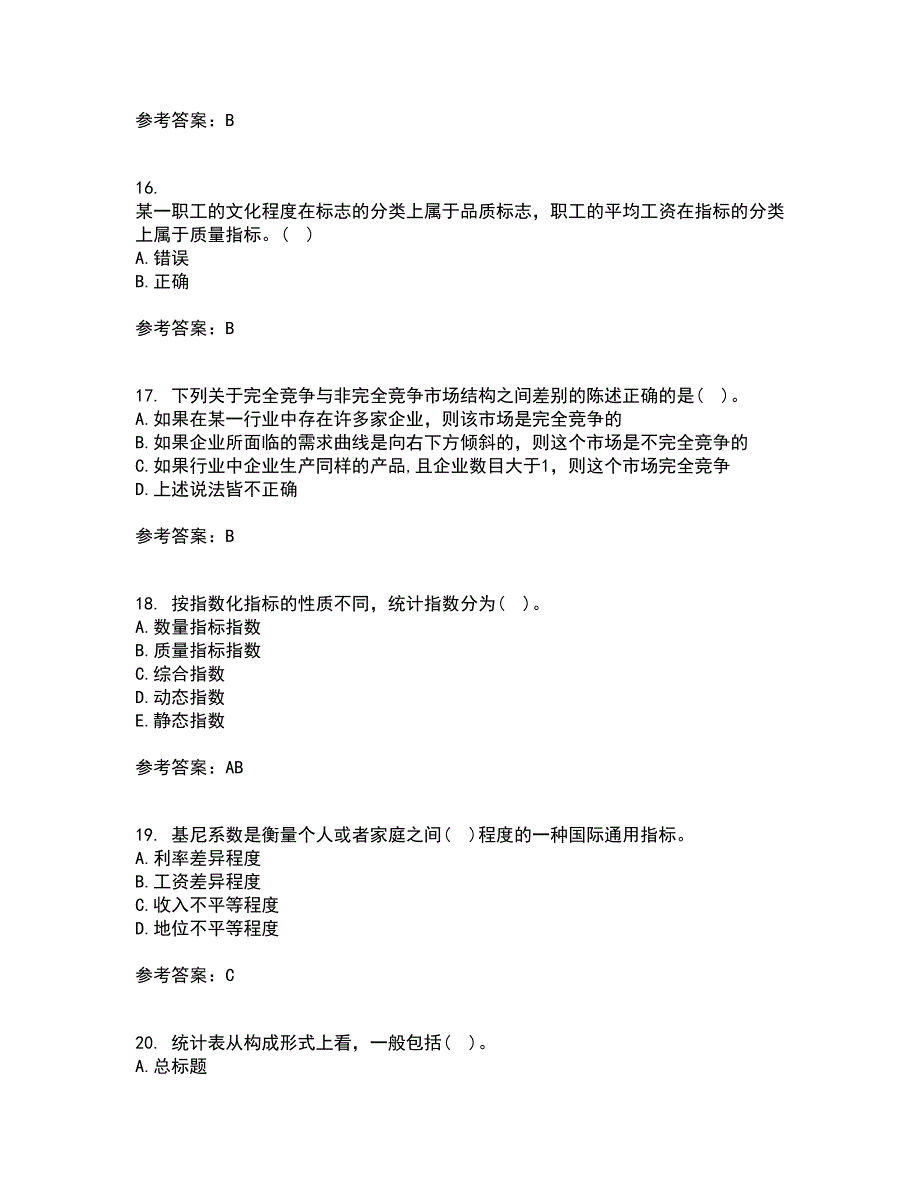 参考答案：B

16.
某一职工的文化程度在标志的分类上属于品质标志，职工的平均工资在指标的分类上属于质量指标。（ ）
A.错误
B.正确

参考答案：B

17. 下列关于完全竞争与非完全竞争市场结构之间差别的陈述正确的是（ ）。
A.如果在某一行业中存在许多家企业，则该市场是完全竞争的
B.如果企业所面临的需求曲线是向右下方倾斜的，则这个市场是不完全竞争的
C.如果行业中企业生产同样的产品，且企业数目大于1，则这个市场完全竞争
D.上述说法皆不正确

参考答案：B

18. 按指数化指标的性质不同，统计指数分为（ ）。
A.数量指标指数
B.质量指标指数
C.综合指数
D.动态指数
E.静态指数

参考答案：AB

19. 基尼系数是衡量个人或者家庭之间（ ）程度的一种国际通用指标。
A.利率差异程度
B.工资差异程度
C.收入不平等程度
D.地位不平等程度

参考答案：C

20. 统计表从构成形式上看，一般包括（ ）。
A.总标题